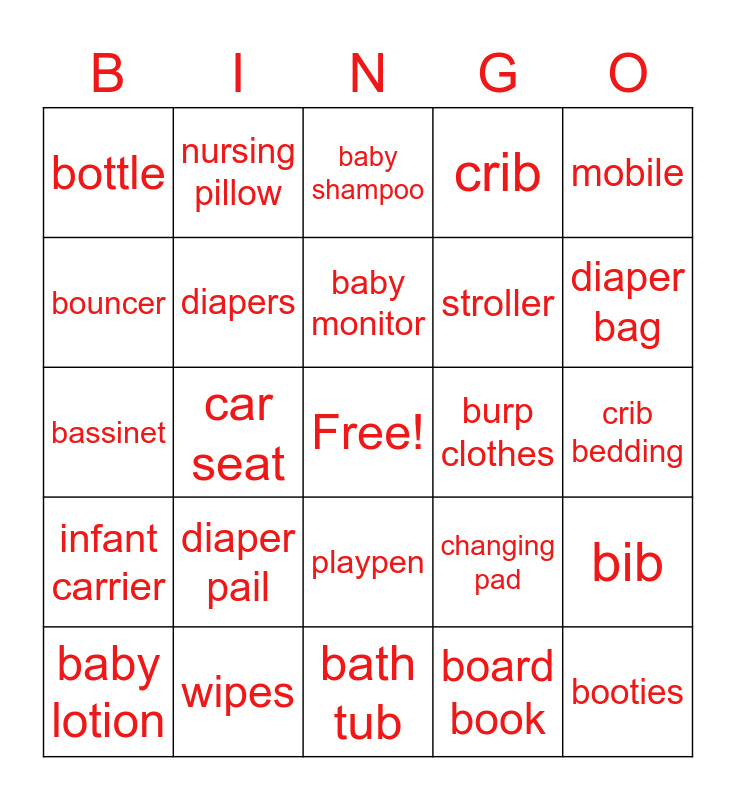 | B | I | N | G | O |
|---|---|---|---|---|
| bottle | nursing pillow | baby shampoo | crib | mobile |
| bouncer | diapers | baby monitor | stroller | diaper bag |
| bassinet | car seat | Free! | burp clothes | crib bedding |
| infant carrier | diaper pail | playpen | changing pad | bib |
| baby lotion | wipes | bath tub | board book | booties |